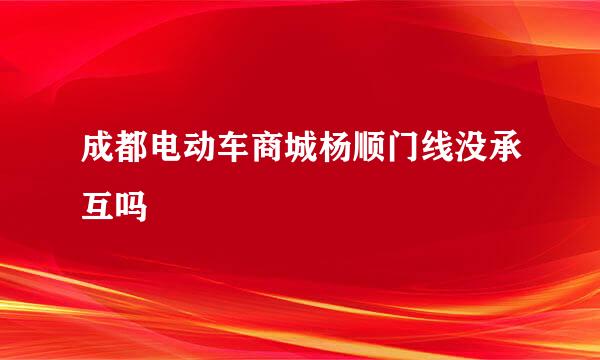 成都电动车商城杨顺门线没承互吗